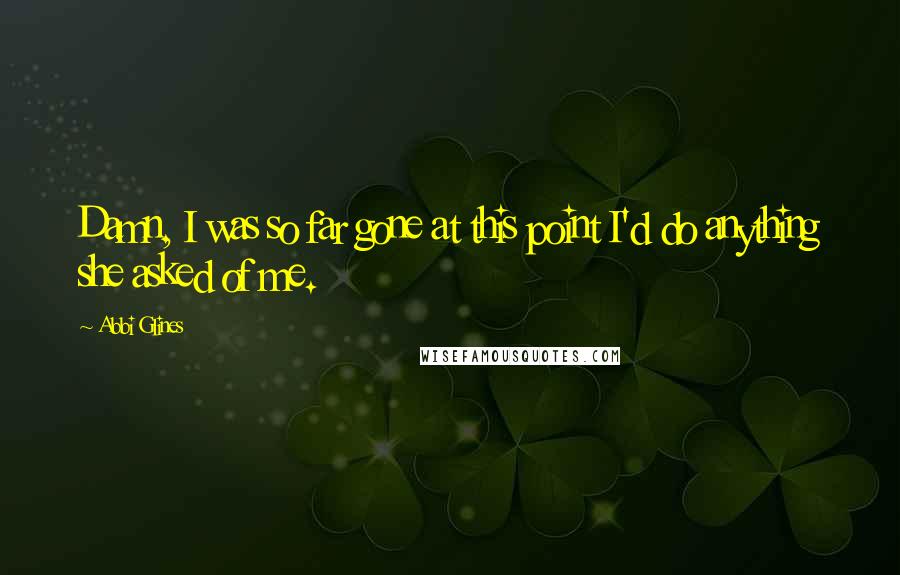 Damn, I was so far gone at this point I'd do anything she asked of me.

~ Abbi Glines

WISEFAMOUSQUOTES.COM